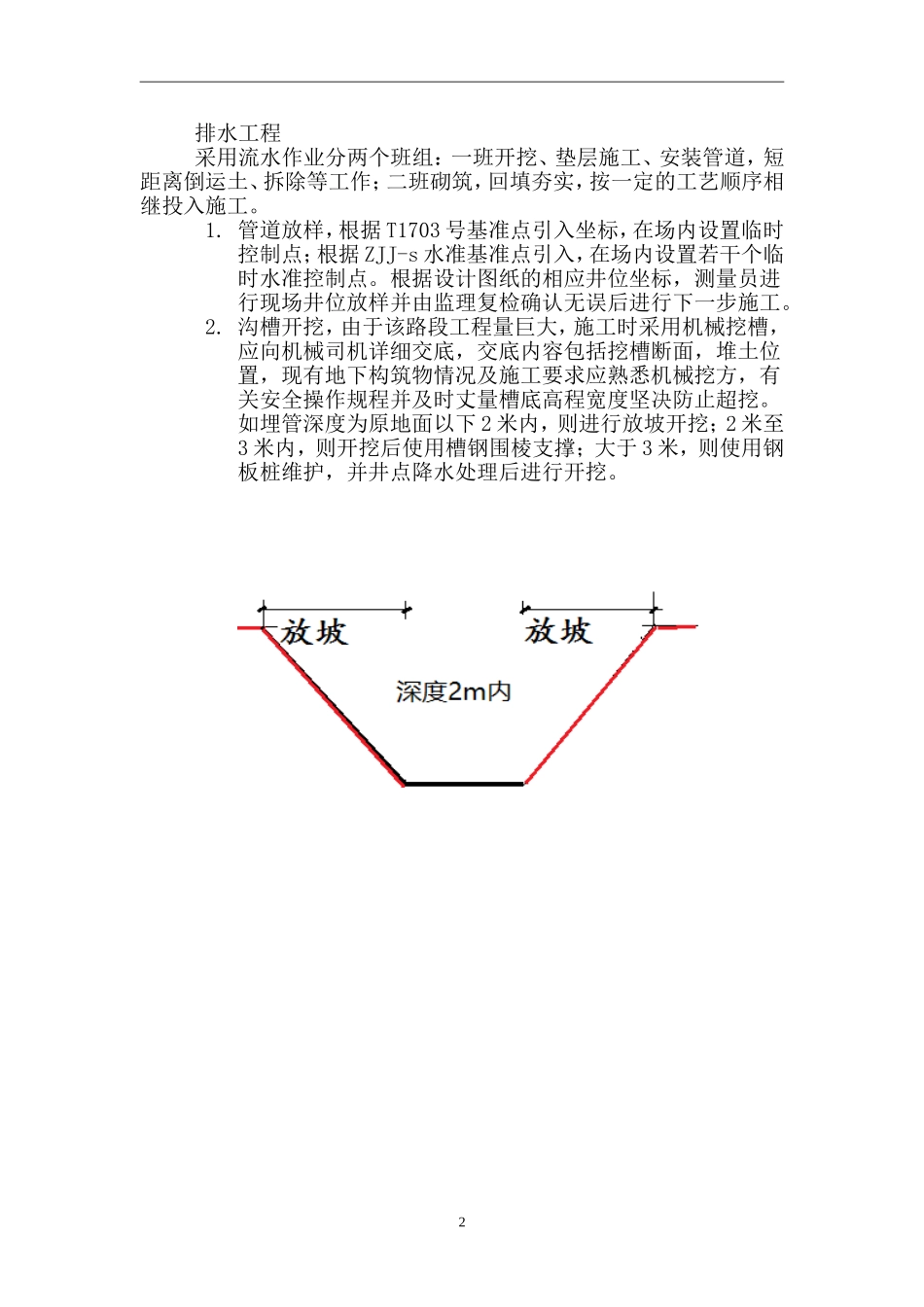 排水工程

采用流水作业分两个班组：一班开挖、垫层施工、安装管道，短距离倒运土、拆除等工作；二班砌筑，回填夯实，按一定的工艺顺序相继投入施工。

1. 管道放样，根据T1703号基准点引入坐标，在场内设置临时控制点；根据ZJJ-s水准基准点引入，在场内设置若干个临时水准控制点。根据设计图纸的相应井位坐标，测量员进行现场井位放样并由监理复检确认无误后进行下一步施工。
2. 沟槽开挖，由于该路段工程量巨大，施工时采用机械挖槽，应向机械司机详细交底，交底内容包括挖槽断面，堆土位置，现有地下构筑物情况及施工要求应熟悉机械挖方，有关安全操作规程并及时丈量槽底高程宽度坚决防止超挖。如埋管深度为原地面以下2米内，则进行放坡开挖；2米至3米内，则开挖后使用槽钢围棱支撑；大于3米，则使用钢板桩维护，并井点降水处理后进行开挖。

放坡
放坡
深度2m内

2